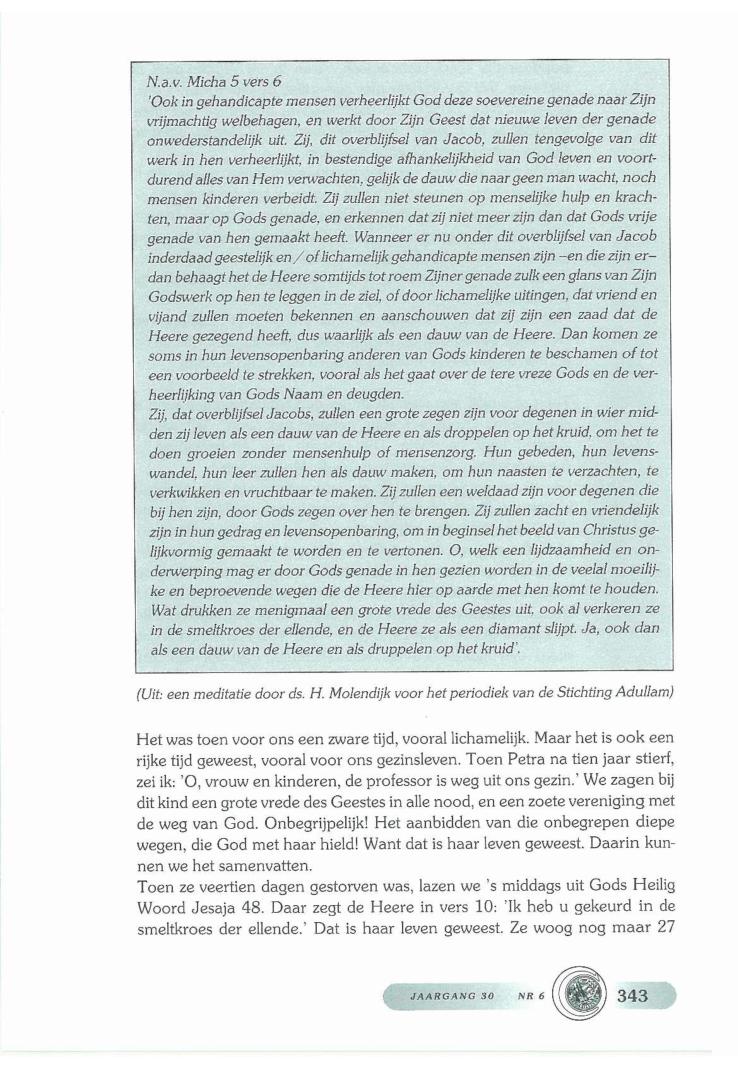 N.a.v. Micha 5 vers 6
'Ook in gehandicapte mensen verheerlijkt God deze soevereine genade naar Zijn vrijmachtig welbehagen, en werkt door Zijn Geest dat nieuwe leven der genade onwederstandelijk uit. Zij, dit overblijfsel van Jacob, zullen tengevolge van dit werk in hen verheerlijkt, in bestendige afhankelijkheid van God leven en voortdurend alles van Hem verwachten, gelijk de dauw die naar geen man wacht, noch mensen kinderen verbeidt. Zij zullen niet steunen op menselijke hulp en krachten, maar op Gods genade, en erkennen dat zij niet meer zijn dan dat Gods vrije genade van hen gemaakt heeft. Wanneer er nu onder dit overblijfsel van Jacob inderdaad geestelijk en / of lichamelijk gehandicapte mensen zijn –en die zijn er– dan behaagt het de Heere somtijds tot roem Zijner genade zulk een glans van Zijn Godswerk op hen te leggen in de ziel, of door lichamelijke uitingen, dat vriend en vijand zullen moeten bekennen en aanschouwen dat zij zijn een zaad dat de Heere gezegend heeft, dus waarlijk als een dauw van de Heere. Dan komen ze soms in hun levensopenbaring anderen van Gods kinderen te beschamen of tot een voorbeeld te strekken, vooral als het gaat over de tere vreze Gods en de verheerlijking van Gods Naam en deugden.
Zij, dat overblijfsel Jacobs, zullen een grote zegen zijn voor degenen in wier midden zij leven als een dauw van de Heere en als droppelen op het kruid, om het te doen groeien zonder mensenhulp of mensenzorg. Hun gebeden, hun levenswandel, hun leer zullen hen als dauw maken, om hun naasten te verzachten, te verkwikken en vruchtbaar te maken. Zij zullen een weldaad zijn voor degenen die bij hen zijn, door Gods zegen over hen te brengen. Zij zullen zacht en vriendelijk zijn in hun gedrag en levensopenbaring, om in beginsel het beeld van Christus gelijkvormig gemaakt te worden en te vertonen. O, welk een lijdzaamheid en onderwerping mag er door Gods genade in hen gezien worden in de veelal moeilijke en beproevende wegen die de Heere hier op aarde met hen komt te houden. Wat drukken ze menigmaal een grote vrede des Geestes uit, ook al verkeren ze in de smeltkroes der ellende, en de Heere ze als een diamant slijpt. Ja, ook dan als een dauw van de Heere en als druppelen op het kruid'.

(Uit: een meditatie door ds. H. Molendijk voor het periodiek van de Stichting Adullam)

Het was toen voor ons een zware tijd, vooral lichamelijk. Maar het is ook een rijke tijd geweest, vooral voor ons gezinsleven. Toen Petra na tien jaar stierf, zei ik: 'O, vrouw en kinderen, de professor is weg uit ons gezin.' We zagen bij dit kind een grote vrede des Geestes in alle nood, en een zoete vereniging met de weg van God. Onbegrijpelijk! Het aanbidden van die onbegrepen diepe wegen, die God met haar hield! Want dat is haar leven geweest. Daarin kunnen we het samenvatten.
Toen ze veertien dagen gestorven was, lazen we 's middags uit Gods Heilig Woord Jesaja 48. Daar zegt de Heere in vers 10: 'Ik heb u gekeurd in de smeltkroes der ellende.' Dat is haar leven geweest. Ze woog nog maar 27

JAARGANG 30 NR 6 343